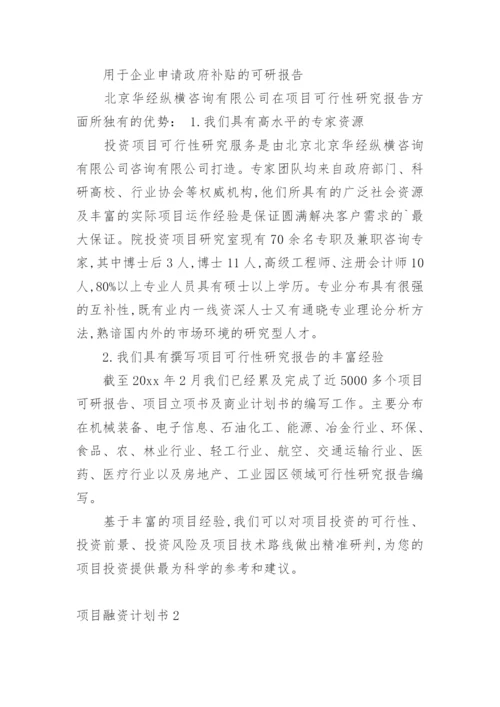 用于企业申请政府补贴的可研报告

北京华经纵横咨询有限公司在项目可行性研究报告方面所独有的优势： 1.我们具有高水平的专家资源

投资项目可行性研究服务是由北京北京华经纵横咨询有限公司咨询有限公司打造。专家团队均来自政府部门、科研高校、行业协会等权威机构,他们所具有的广泛社会资源及丰富的实际项目运作经验是保证圆满解决客户需求的`最大保证。院投资项目研究室现有70余名专职及兼职咨询专家,其中博士后3人,博士11人,高级工程师、注册会计师10人,80%以上专业人员具有硕士以上学历。专业分布具有很强的互补性,既有业内一线资深人士又有通晓专业理论分析方法,熟谙国内外的市场环境的研究型人才。

2.我们具有撰写项目可行性研究报告的丰富经验

截至20xx年2月我们已经累及完成了近5000多个项目可研报告、项目立项书及商业计划书的编写工作。主要分布在机械装备、电子信息、石油化工、能源、冶金行业、环保、食品、农、林业行业、轻工行业、航空、交通运输行业、医药、医疗行业以及房地产、工业园区领域可行性研究报告编写。

基于丰富的项目经验,我们可以对项目投资的可行性、投资前景、投资风险及项目技术路线做出精准研判,为您的项目投资提供最为科学的参考和建议。

项目融资计划书2